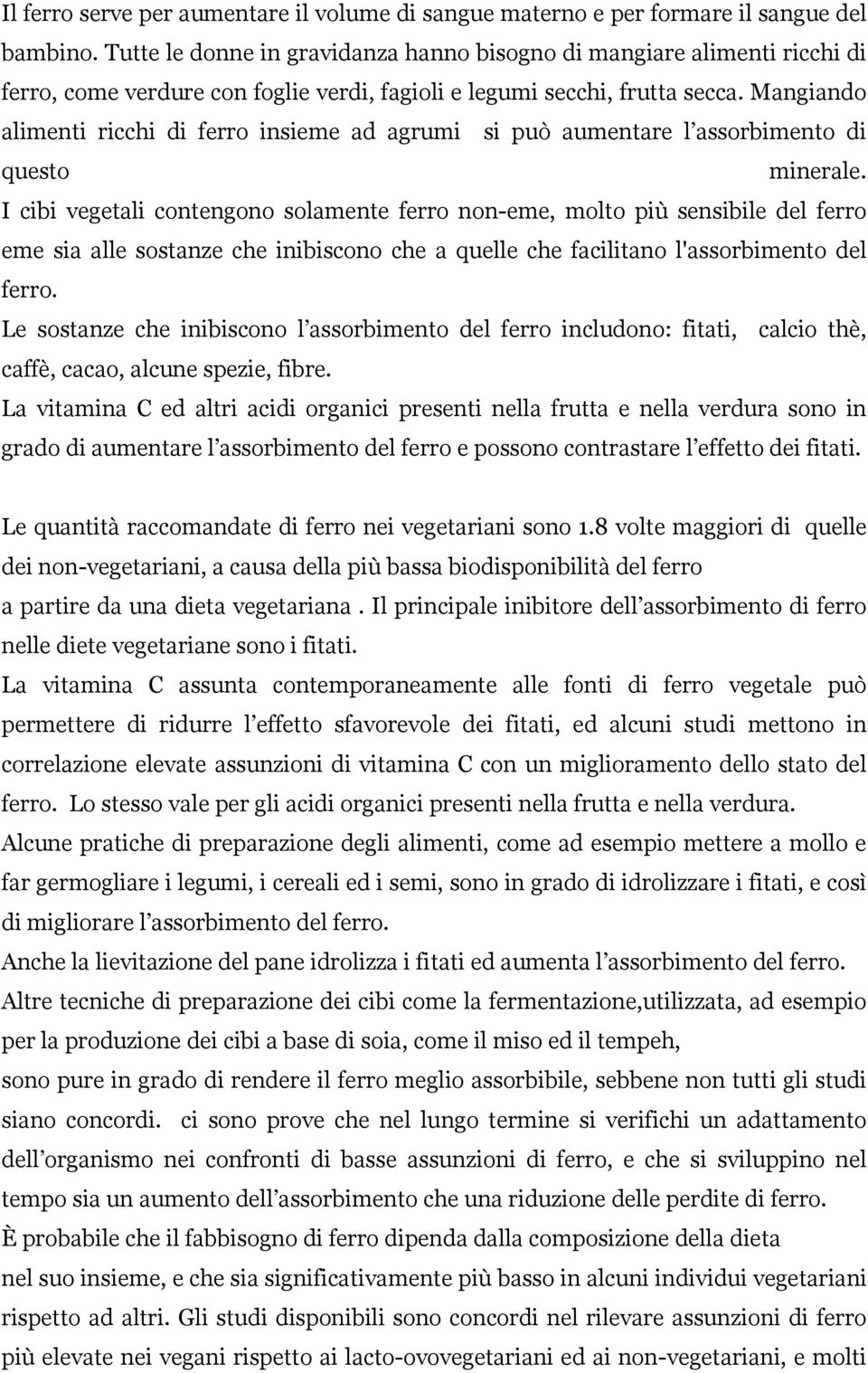 Il ferro serve per aumentare il volume di sangue materno e per formare il sangue del bambino. Tutte le donne in gravidanza hanno bisogno di mangiare alimenti ricchi di ferro, come verdure con foglie verdi, fagioli e legumi secchi, frutta secca. Mangiando alimenti ricchi di ferro insieme ad agrumi si può aumentare l'assorbimento di questo minerale.
I cibi vegetali contengono solamente ferro non-eme, molto più sensibile del ferro eme sia alle sostanze che inibiscono che a quelle che facilitano l'assorbimento del ferro.
Le sostanze che inibiscono l'assorbimento del ferro includono: fitati, calcio thè, caffè, cacao, alcune spezie, fibre.
La vitamina C ed altri acidi organici presenti nella frutta e nella verdura sono in grado di aumentare l'assorbimento del ferro e possono contrastare l'effetto dei fitati.

Le quantità raccomandate di ferro nei vegetariani sono 1.8 volte maggiori di quelle dei non-vegetariani, a causa della più bassa biodisponibilità del ferro a partire da una dieta vegetariana . Il principale inibitore dell'assorbimento di ferro nelle diete vegetariane sono i fitati.
La vitamina C assunta contemporaneamente alle fonti di ferro vegetale può permettere di ridurre l'effetto sfavorevole dei fitati, ed alcuni studi mettono in correlazione elevate assunzioni di vitamina C con un miglioramento dello stato del ferro. Lo stesso vale per gli acidi organici presenti nella frutta e nella verdura.
Alcune pratiche di preparazione degli alimenti, come ad esempio mettere a mollo e far germogliare i legumi, i cereali ed i semi, sono in grado di idrolizzare i fitati, e così di migliorare l'assorbimento del ferro.
Anche la lievitazione del pane idrolizza i fitati ed aumenta l'assorbimento del ferro.
Altre tecniche di preparazione dei cibi come la fermentazione,utilizzata, ad esempio per la produzione dei cibi a base di soia, come il miso ed il tempeh, sono pure in grado di rendere il ferro meglio assorbibile, sebbene non tutti gli studi siano concordi. ci sono prove che nel lungo termine si verifichi un adattamento dell'organismo nei confronti di basse assunzioni di ferro, e che si sviluppino nel tempo sia un aumento dell'assorbimento che una riduzione delle perdite di ferro.
È probabile che il fabbisogno di ferro dipenda dalla composizione della dieta nel suo insieme, e che sia significativamente più basso in alcuni individui vegetariani rispetto ad altri. Gli studi disponibili sono concordi nel rilevare assunzioni di ferro più elevate nei vegani rispetto ai lacto-ovovegetariani ed ai non-vegetariani, e molti